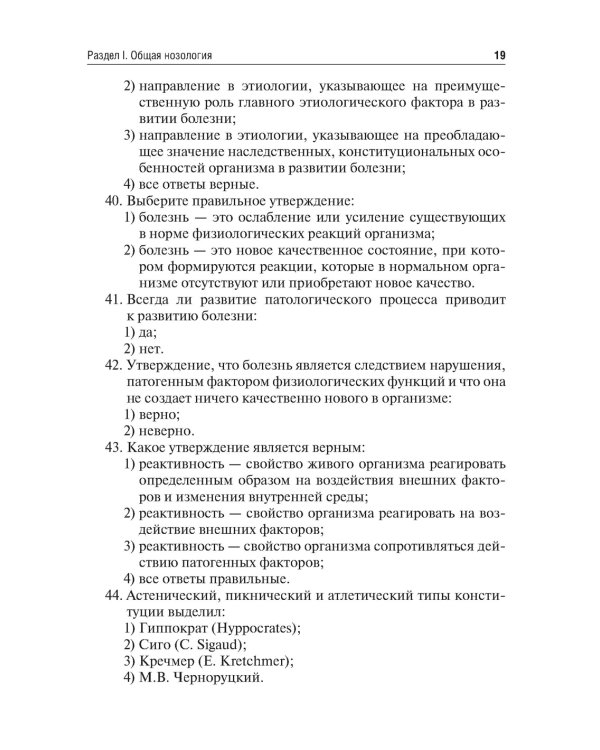 Раздел I. Общая нозология 19

2) направление в этиологии, указывающее на преимущественную роль главного этиологического фактора в развитии болезни;
3) направление в этиологии, указывающее на преобладающее значение наследственных, конституциональных особенностей организма в развитии болезни;
4) все ответы верные.
40. Выберите правильное утверждение:
1) болезнь — это ослабление или усиление существующих в норме физиологических реакций организма;
2) болезнь — это новое качественное состояние, при котором формируются реакции, которые в нормальном организме отсутствуют или приобретают новое качество.
41. Всегда ли развитие патологического процесса приводит к развитию болезни:
1) да;
2) нет.
42. Утверждение, что болезнь является следствием нарушения, патогенным фактором физиологических функций и что она не создает ничего качественно нового в организме:
1) верно;
2) неверно.
43. Какое утверждение является верным:
1) реактивность — свойство живого организма реагировать определенным образом на воздействия внешних факторов и изменения внутренней среды;
2) реактивность — свойство организма реагировать на воздействие внешних факторов;
3) реактивность — свойство организма сопротивляться действию патогенных факторов;
4) все ответы правильные.
44. Астенический, пикнический и атлетический типы конституции выделил:
1) Гиппократ (Hyppocrates);
2) Сиго (C. Sigaud);
3) Кречмер (E. Kretchmer);
4) М.В. Черноруцкий.